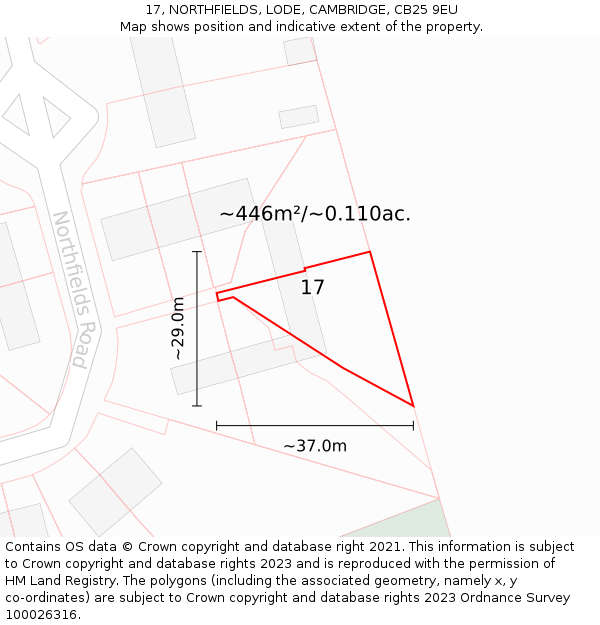 17, NORTHFIELDS, LODE, CAMBRIDGE, CB25 9EU
Map shows position and indicative extent of the property.

Northfields Road

~446m²/~0.110ac.

17

~29.0m

~37.0m

Contains OS data © Crown copyright and database right 2021. This information is subject to Crown copyright and database rights 2023 and is reproduced with the permission of HM Land Registry. The polygons (including the associated geometry, namely x, y co-ordinates) are subject to Crown copyright and database rights 2023 Ordnance Survey 100026316.